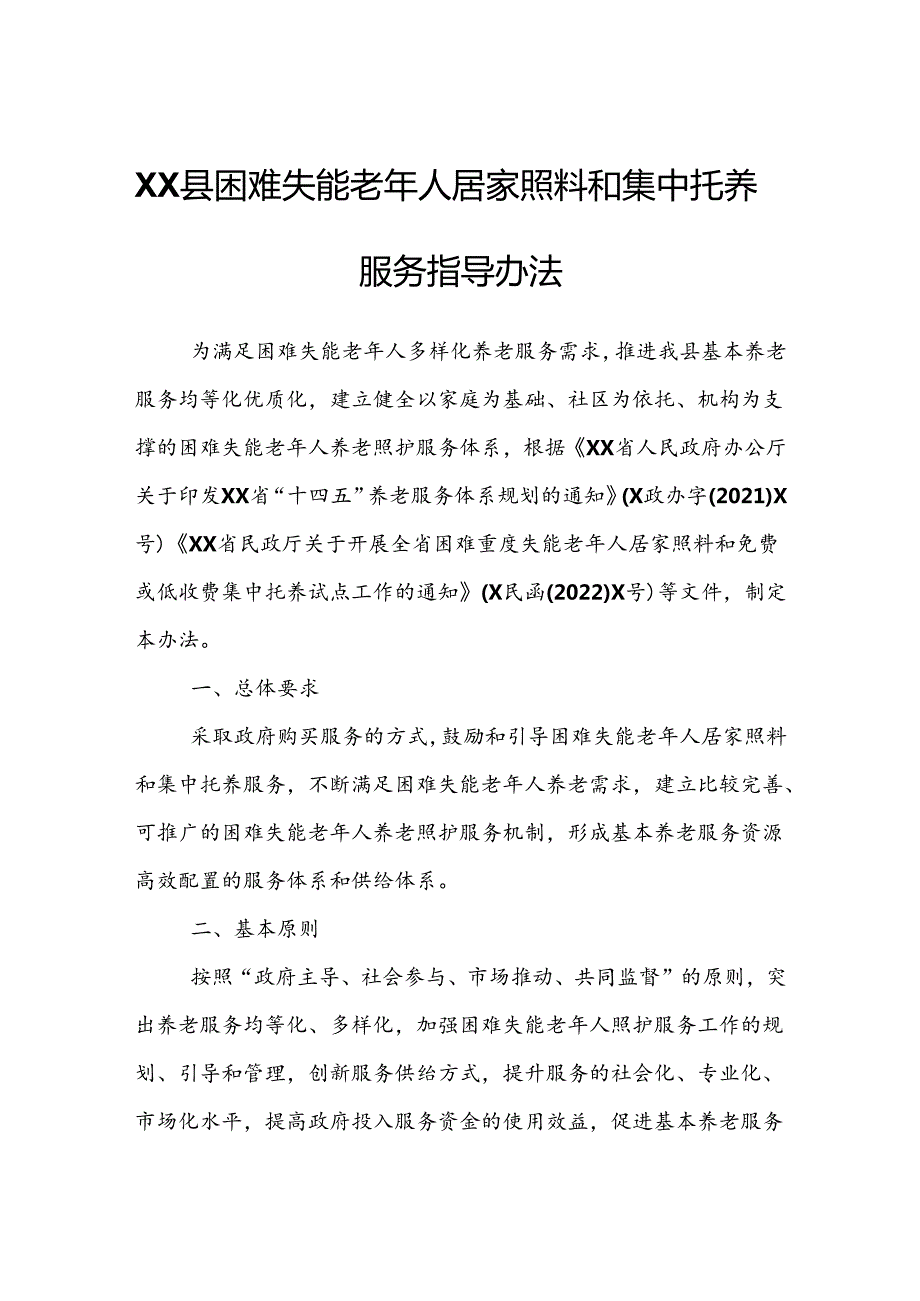 XX县困难失能老年人居家照料和集中托养服务指导办法

为满足困难失能老年人多样化养老服务需求，推进我县基本养老服务均等化优质化，建立健全以家庭为基础、社区为依托、机构为支撑的困难失能老年人养老照护服务体系，根据《XX省人民政府办公厅关于印发XX省“十四五”养老服务体系规划的通知》(X政办字(2021)X号)《XX省民政厅关于开展全省困难重度失能老年人居家照料和免费或低收费集中托养试点工作的通知》(X民函(2022)X号)等文件，制定本办法。

一、总体要求

采取政府购买服务的方式，鼓励和引导困难失能老年人居家照料和集中托养服务，不断满足困难失能老年人养老需求，建立比较完善、可推广的困难失能老年人养老照护服务机制，形成基本养老服务资源高效配置的服务体系和供给体系。

二、基本原则

按照“政府主导、社会参与、市场推动、共同监督”的原则，突出养老服务均等化、多样化，加强困难失能老年人照护服务工作的规划、引导和管理，创新服务供给方式，提升服务的社会化、专业化、市场化水平，提高政府投入服务资金的使用效益，促进基本养老服务